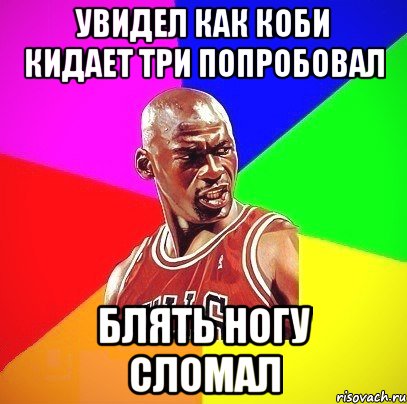 УВИДЕЛ КАК КОБИ КИДАЕТ ТРИ ПОПРОБОВАЛ

БЛЯТЬ НОГУ СЛОМАЛ

risovach.ru